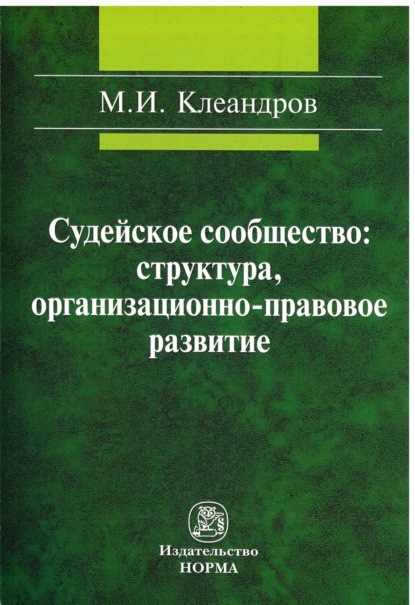 М.И. Клеандров

Судейское сообщество: структура, организационно-правовое развитие

Издательство
НОРМА